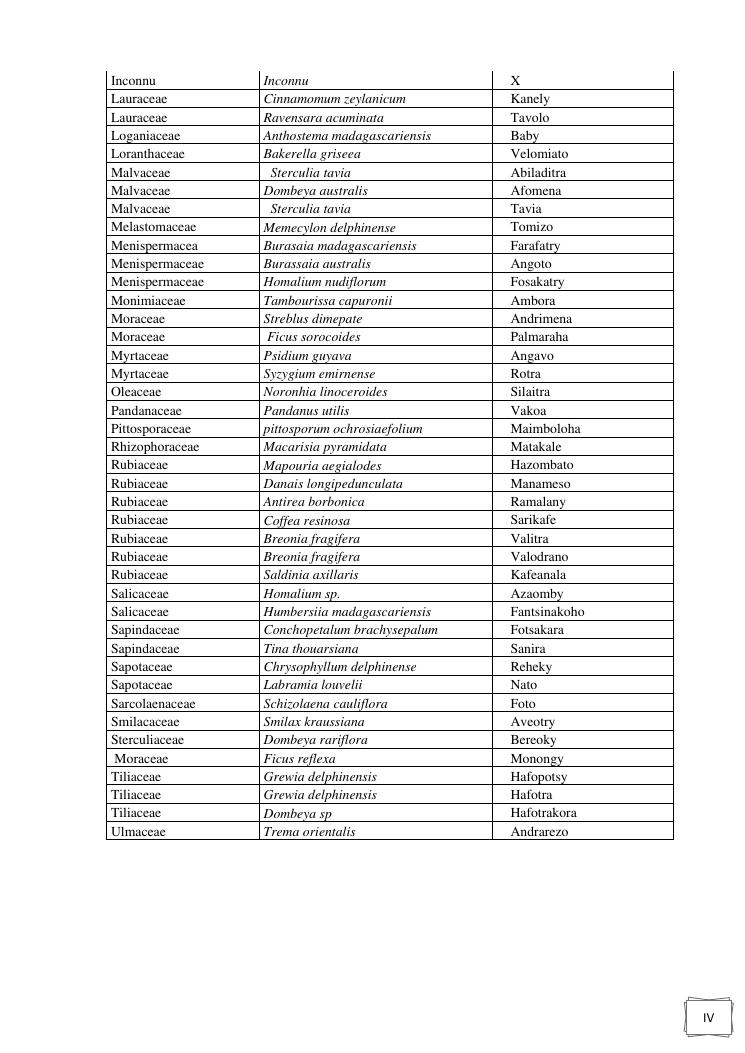 | Inconnu | Inconnu | X |
|---|---|---|
| Lauraceae | Cinnamomum zeylanicum | Kanely |
| Lauraceae | Ravensara acuminata | Tavolo |
| Loganiaceae | Anthostema madagascariensis | Baby |
| Loranthaceae | Bakerella griseea | Velomiato |
| Malvaceae | Sterculia tavia | Abiladitra |
| Malvaceae | Dombeya australis | Afomena |
| Malvaceae | Sterculia tavia | Tavia |
| Melastomaceae | Memecylon delphinense | Tomizo |
| Menispermacea | Burasaia madagascariensis | Farafatry |
| Menispermaceae | Burassaia australis | Angoto |
| Menispermaceae | Homalium nudiflorum | Fosakatry |
| Monimiaceae | Tambourissa capuronii | Ambora |
| Moraceae | Streblus dimepate | Andrimena |
| Moraceae | Ficus sorocoides | Palmaraha |
| Myrtaceae | Psidium guyava | Angavo |
| Myrtaceae | Syzygium emirnense | Rotra |
| Oleaceae | Noronhia linoceroides | Silaitra |
| Pandanaceae | Pandanus utilis | Vakoa |
| Pittosporaceae | pittosporum ochrosiaefolium | Maimboloha |
| Rhizophoraceae | Macarisia pyramidata | Matakale |
| Rubiaceae | Mapouria aegialodes | Hazombato |
| Rubiaceae | Danais longipedunculata | Manameso |
| Rubiaceae | Antirea borbonica | Ramalany |
| Rubiaceae | Coffea resinosa | Sarikafe |
| Rubiaceae | Breonia fragifera | Valitra |
| Rubiaceae | Breonia fragifera | Valodrano |
| Rubiaceae | Saldinia axillaris | Kafeanala |
| Salicaceae | Homalium sp. | Azaomby |
| Salicaceae | Humbersiia madagascariensis | Fantsinakoho |
| Sapindaceae | Conchopetalum brachysepalum | Fotsakara |
| Sapindaceae | Tina thouarsiana | Sanira |
| Sapotaceae | Chrysophyllum delphinense | Reheky |
| Sapotaceae | Labramia louvelii | Nato |
| Sarcolaenaceae | Schizolaena cauliflora | Foto |
| Smilacaceae | Smilax kraussiana | Aveotry |
| Sterculiaceae | Dombeya rariflora | Bereoky |
| Moraceae | Ficus reflexa | Monongy |
| Tiliaceae | Grewia delphinensis | Hafopotsy |
| Tiliaceae | Grewia delphinensis | Hafotra |
| Tiliaceae | Dombeya sp | Hafotrakora |
| Ulmaceae | Trema orientalis | Andrarezo |

IV